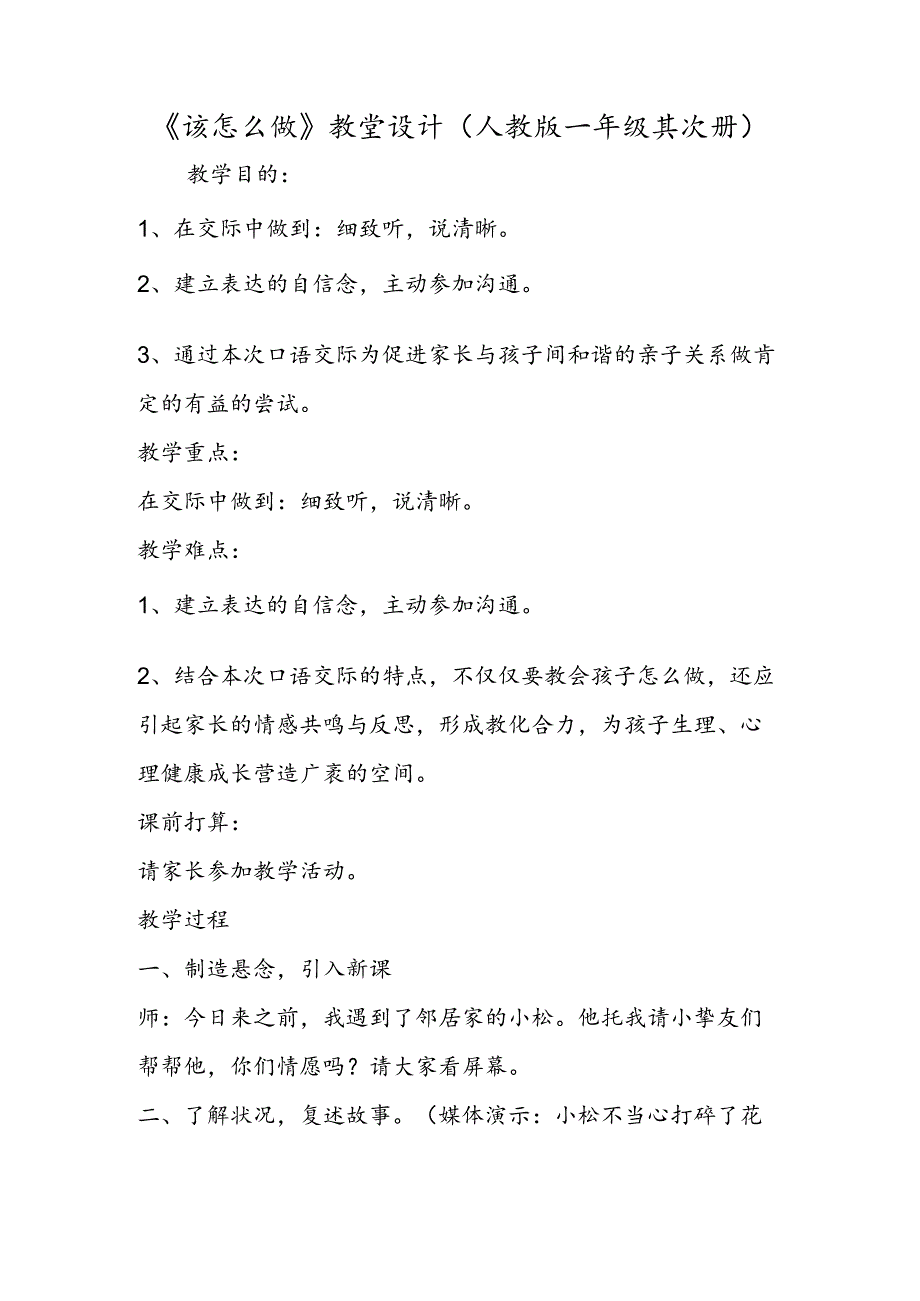 《该怎么做》教堂设计（人教版一年级其次册）

教学目的：

1、在交际中做到：细致听，说清晰。

2、建立表达的自信念，主动参加沟通。

3、通过本次口语交际为促进家长与孩子间和谐的亲子关系做肯定的有益的尝试。

教学重点：

在交际中做到：细致听，说清晰。

教学难点：

1、建立表达的自信念，主动参加沟通。

2、结合本次口语交际的特点，不仅仅要教会孩子怎么做，还应引起家长的情感共鸣与反思，形成教化合力，为孩子生理、心理健康成长营造广袤的空间。

课前打算：

请家长参加教学活动。

教学过程

一、制造悬念，引入新课

师：今日来之前，我遇到了邻居家的小松。他托我请小挚友们帮帮他，你们情愿吗？请大家看屏幕。

二、了解状况，复述故事。（媒体演示：小松不当心打碎了花